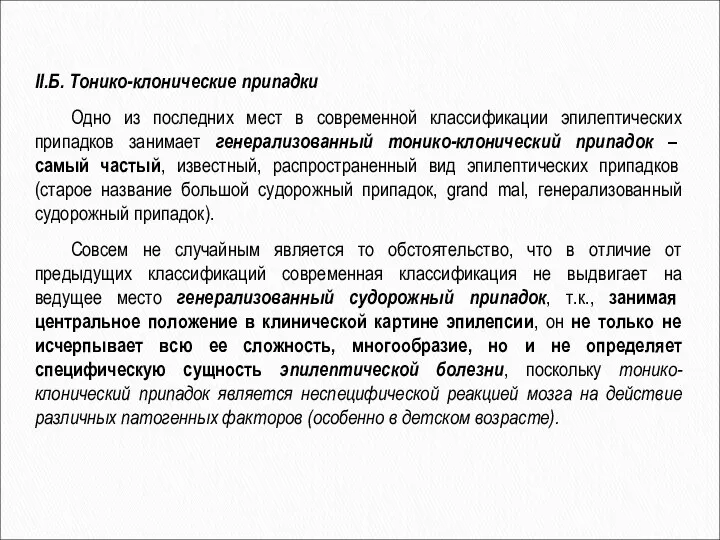 II.Б. Тонико-клонические припадки

Одно из последних мест в современной классификации эпилептических припадков занимает генерализованный тонико-клонический припадок – самый частый, известный, распространенный вид эпилептических припадков (старое название большой судорожный припадок, grand mal, генерализованный судорожный припадок).

Совсем не случайным является то обстоятельство, что в отличие от предыдущих классификаций современная классификация не выдвигает на ведущее место генерализованный судорожный припадок, т.к., занимая центральное положение в клинической картине эпилепсии, он не только не исчерпывает всю ее сложность, многообразие, но и не определяет специфическую сущность эпилептической болезни, поскольку тонико-клонический припадок является неспецифической реакцией мозга на действие различных патогенных факторов (особенно в детском возрасте).